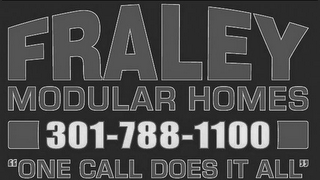 FRALEY
MODULAR HOMES
301-788-1100
"ONE CALL DOES IT ALL"